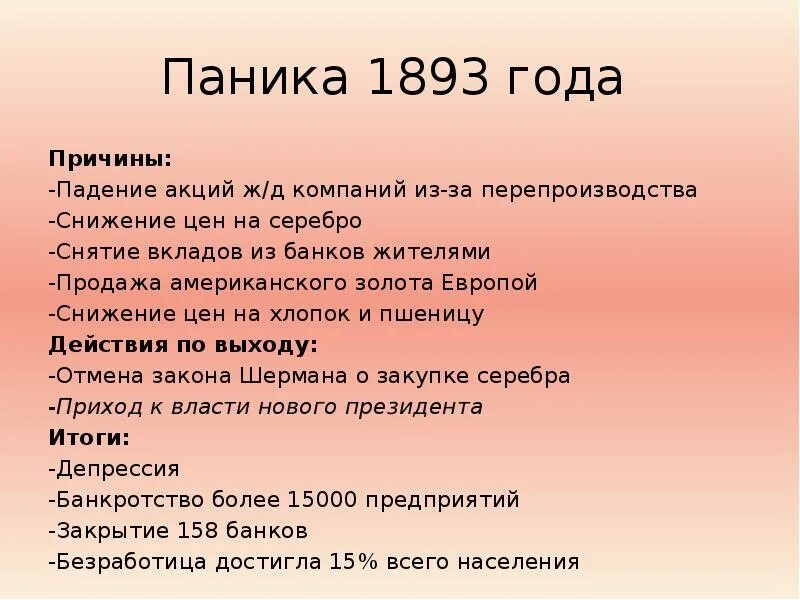 Паника 1893 года

Причины:
-Падение акций ж/д компаний из-за перепроизводства
-Снижение цен на серебро
-Снятие вкладов из банков жителями
-Продажа американского золота Европой
-Снижение цен на хлопок и пшеницу
Действия по выходу:
-Отмена закона Шермана о закупке серебра
-Приход к власти нового президента
Итоги:
-Депрессия
-Банкротство более 15000 предприятий
-Закрытие 158 банков
-Безработица достигла 15% всего населения